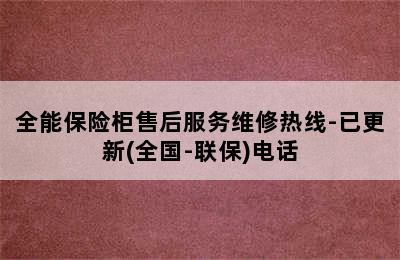 全能保险柜售后服务维修热线-已更新(全国-联保)电话